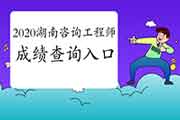 2020湖南咨询工程师
成绩查询入口